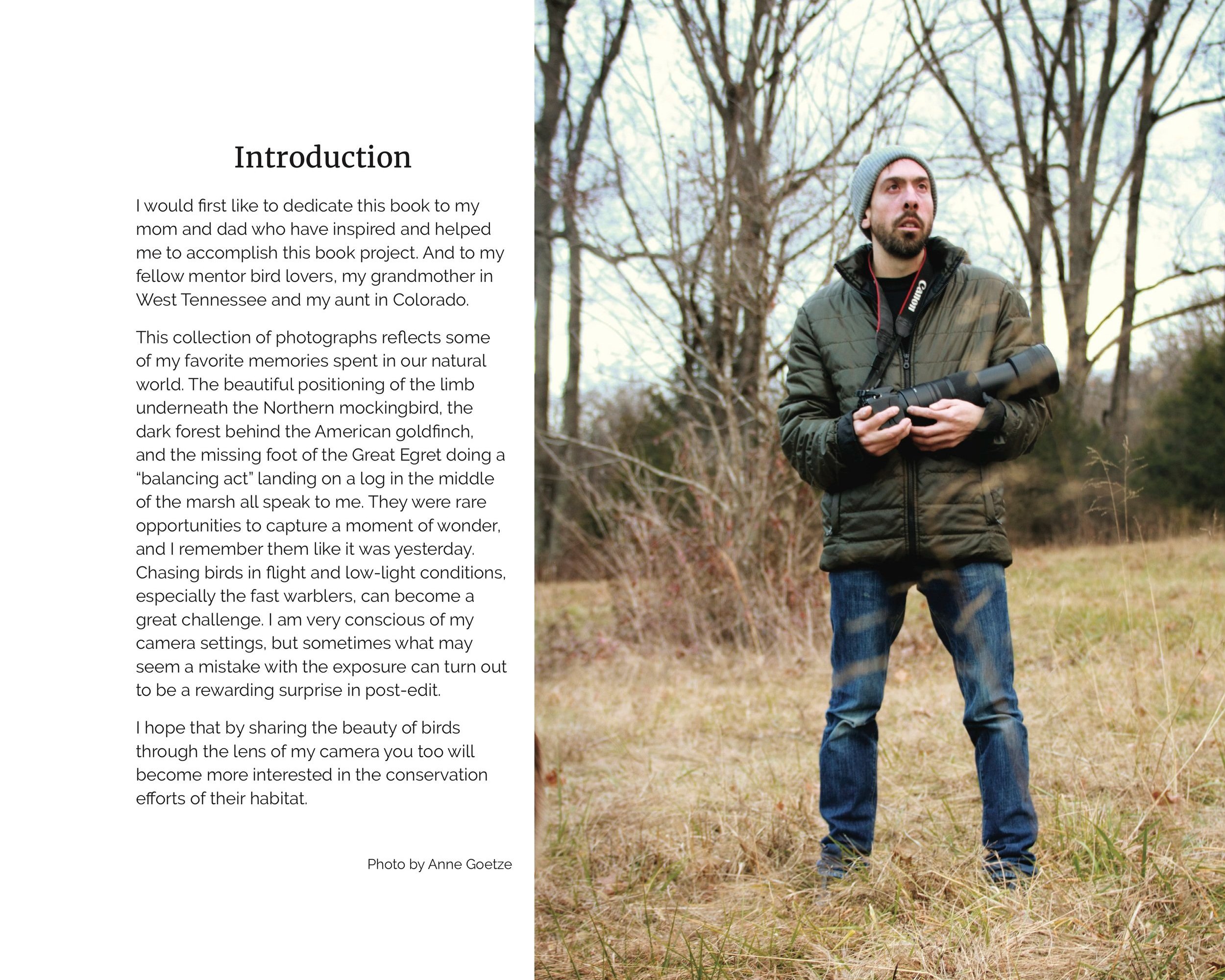 Introduction

I would first like to dedicate this book to my mom and dad who have inspired and helped me to accomplish this book project. And to my fellow mentor bird lovers, my grandmother in West Tennessee and my aunt in Colorado.

This collection of photographs reflects some of my favorite memories spent in our natural world. The beautiful positioning of the limb underneath the Northern mockingbird, the dark forest behind the American goldfinch, and the missing foot of the Great Egret doing a "balancing act" landing on a log in the middle of the marsh all speak to me. They were rare opportunities to capture a moment of wonder, and I remember them like it was yesterday. Chasing birds in flight and low-light conditions, especially the fast warblers, can become a great challenge. I am very conscious of my camera settings, but sometimes what may seem a mistake with the exposure can turn out to be a rewarding surprise in post-edit.

I hope that by sharing the beauty of birds through the lens of my camera you too will become more interested in the conservation efforts of their habitat.

Photo by Anne Goetze

Canon